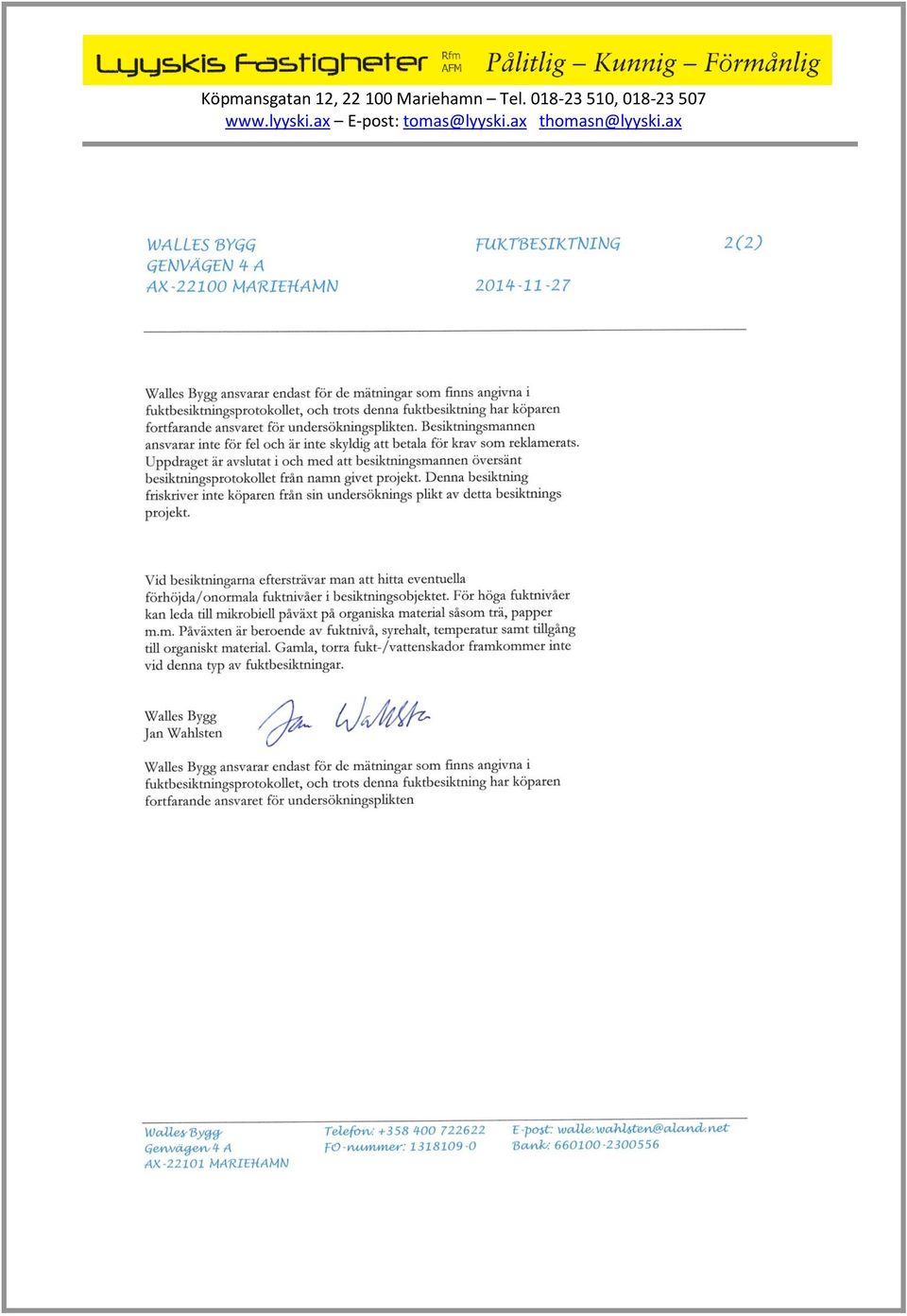 Lyyskis Fastigheter Rfm AFM Pålitlig – Kunnig – Förmånlig
Köpmansgatan 12, 22 100 Mariehamn – Tel. 018-23 510, 018-23 507
www.lyyski.ax – E-post: tomas@lyyski.ax thomasn@lyyski.ax

WALLES BYGG
GENVÄGEN 4 A
AX-22100 MARIEHAMN

FUKTBESIKTNING
2014-11-27

2(2)

Walles Bygg ansvarar endast för de mätningar som finns angivna i fuktbesiktningsprotokollet, och trots denna fuktbesiktning har köparen fortfarande ansvaret för undersökningsplikten. Besiktningsmannen ansvarar inte för fel och är inte skyldig att betala för krav som reklamerats. Uppdraget är avslutat i och med att besiktningsmannen översänt besiktningsprotokollet från namn givet projekt. Denna besiktning friskriver inte köparen från sin undersöknings plikt av detta besiktnings projekt.

Vid besiktningarna eftersträvar man att hitta eventuella förhöjda/onormala fuktnivåer i besiktningsobjektet. För höga fuktnivåer kan leda till mikrobiell påväxt på organiska material såsom trä, papper m.m. Påväxten är beroende av fuktnivå, syrehalt, temperatur samt tillgång till organiskt material. Gamla, torra fukt-/vattenskador framkommer inte vid denna typ av fuktbesiktningar.

Walles Bygg
Jan Wahlsten

Jan Wahlsten

Walles Bygg ansvarar endast för de mätningar som finns angivna i fuktbesiktningsprotokollet, och trots denna fuktbesiktning har köparen fortfarande ansvaret för undersökningsplikten

Walles Bygg
Genvägen 4 A
AX-22101 MARIEHAMN

Telefon: +358 400 722622
FO-nummer: 1318109-0

E-post: walle.wahlsten@aland.net
Bank: 660100-2300556